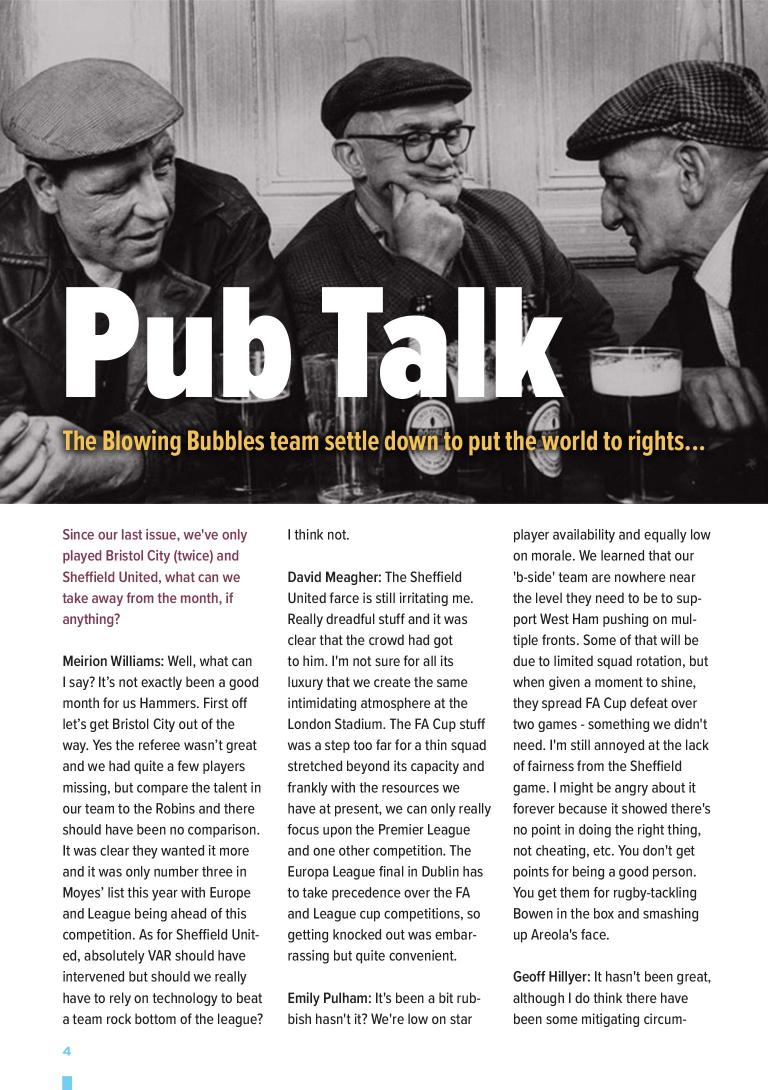 Pub Talk

The Blowing Bubbles team settle down to put the world to rights...

Since our last issue, we've only played Bristol City (twice) and Sheffield United, what can we take away from the month, if anything?

Meirion Williams: Well, what can I say? It's not exactly been a good month for us Hammers. First off let's get Bristol City out of the way. Yes the referee wasn't great and we had quite a few players missing, but compare the talent in our team to the Robins and there should have been no comparison. It was clear they wanted it more and it was only number three in Moyes' list this year with Europe and League being ahead of this competition. As for Sheffield United, absolutely VAR should have intervened but should we really have to rely on technology to beat a team rock bottom of the league? I think not.

David Meagher: The Sheffield United farce is still irritating me. Really dreadful stuff and it was clear that the crowd had got to him. I'm not sure for all its luxury that we create the same intimidating atmosphere at the London Stadium. The FA Cup stuff was a step too far for a thin squad stretched beyond its capacity and frankly with the resources we have at present, we can only really focus upon the Premier League and one other competition. The Europa League final in Dublin has to take precedence over the FA and League cup competitions, so getting knocked out was embarrassing but quite convenient.

Emily Pulham: It's been a bit rubbish hasn't it? We're low on star player availability and equally low on morale. We learned that our 'b-side' team are nowhere near the level they need to be to support West Ham pushing on multiple fronts. Some of that will be due to limited squad rotation, but when given a moment to shine, they spread FA Cup defeat over two games - something we didn't need. I'm still annoyed at the lack of fairness from the Sheffield game. I might be angry about it forever because it showed there's no point in doing the right thing, not cheating, etc. You don't get points for being a good person. You get them for rugby-tackling Bowen in the box and smashing up Areola's face.

Geoff Hillyer: It hasn't been great, although I do think there have been some mitigating circum-

4